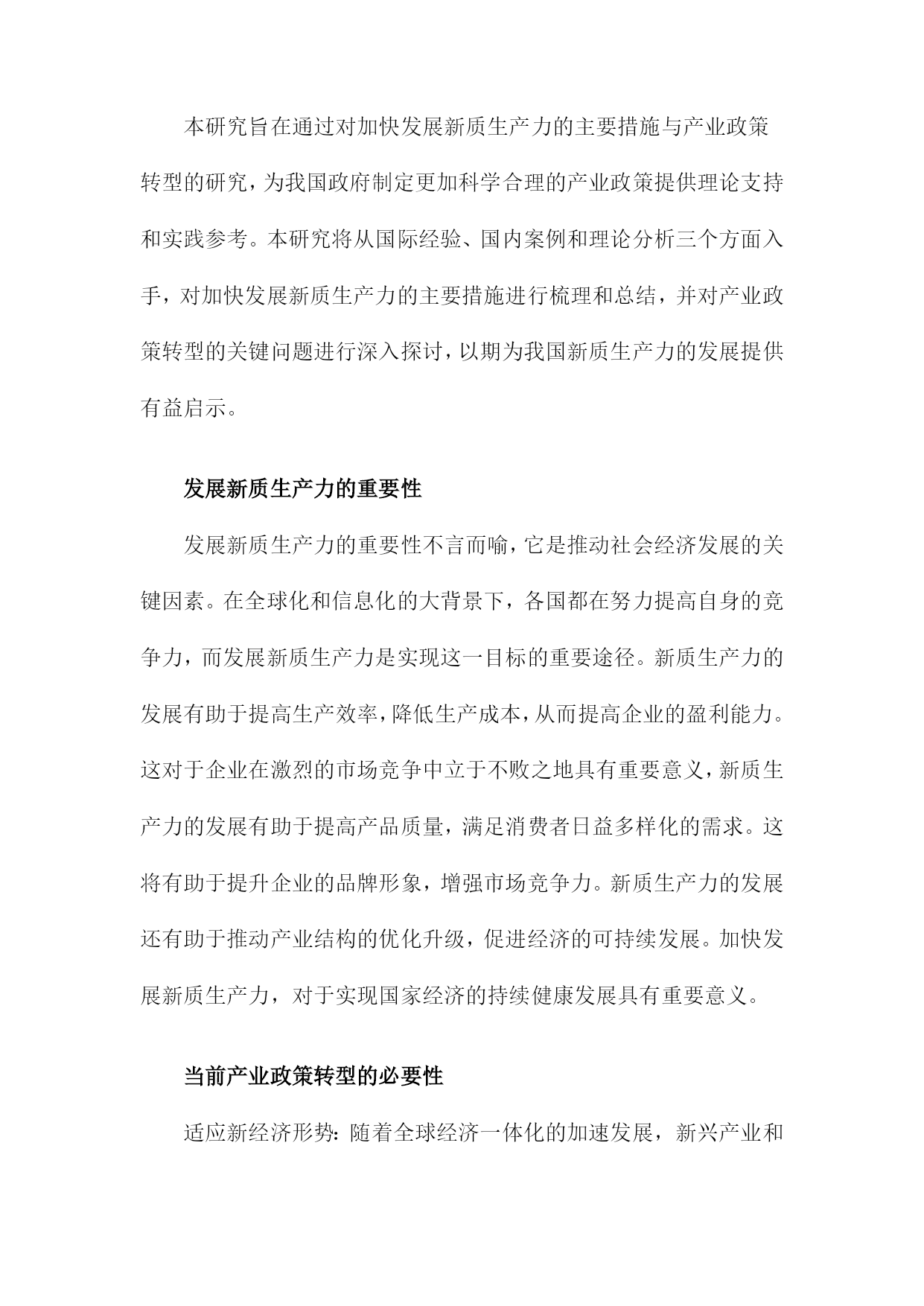 本研究旨在通过对加快发展新质生产力的主要措施与产业政策转型的研究，为我国政府制定更加科学合理的产业政策提供理论支持和实践参考。本研究将从国际经验、国内案例和理论分析三个方面入手，对加快发展新质生产力的主要措施进行梳理和总结，并对产业政策转型的关键问题进行深入探讨，以期为我国新质生产力的发展提供有益启示。

发展新质生产力的重要性

发展新质生产力的重要性不言而喻，它是推动社会经济发展的关键因素。在全球化和信息化的大背景下，各国都在努力提高自身的竞争力，而发展新质生产力是实现这一目标的重要途径。新质生产力的发展有助于提高生产效率，降低生产成本，从而提高企业的盈利能力。这对于企业在激烈的市场竞争中立于不败之地具有重要意义，新质生产力的发展有助于提高产品质量，满足消费者日益多样化的需求。这将有助于提升企业的品牌形象，增强市场竞争力。新质生产力的发展还有助于推动产业结构的优化升级，促进经济的可持续发展。加快发展新质生产力，对于实现国家经济的持续健康发展具有重要意义。

当前产业政策转型的必要性

适应新经济形势：随着全球经济一体化的加速发展，新兴产业和